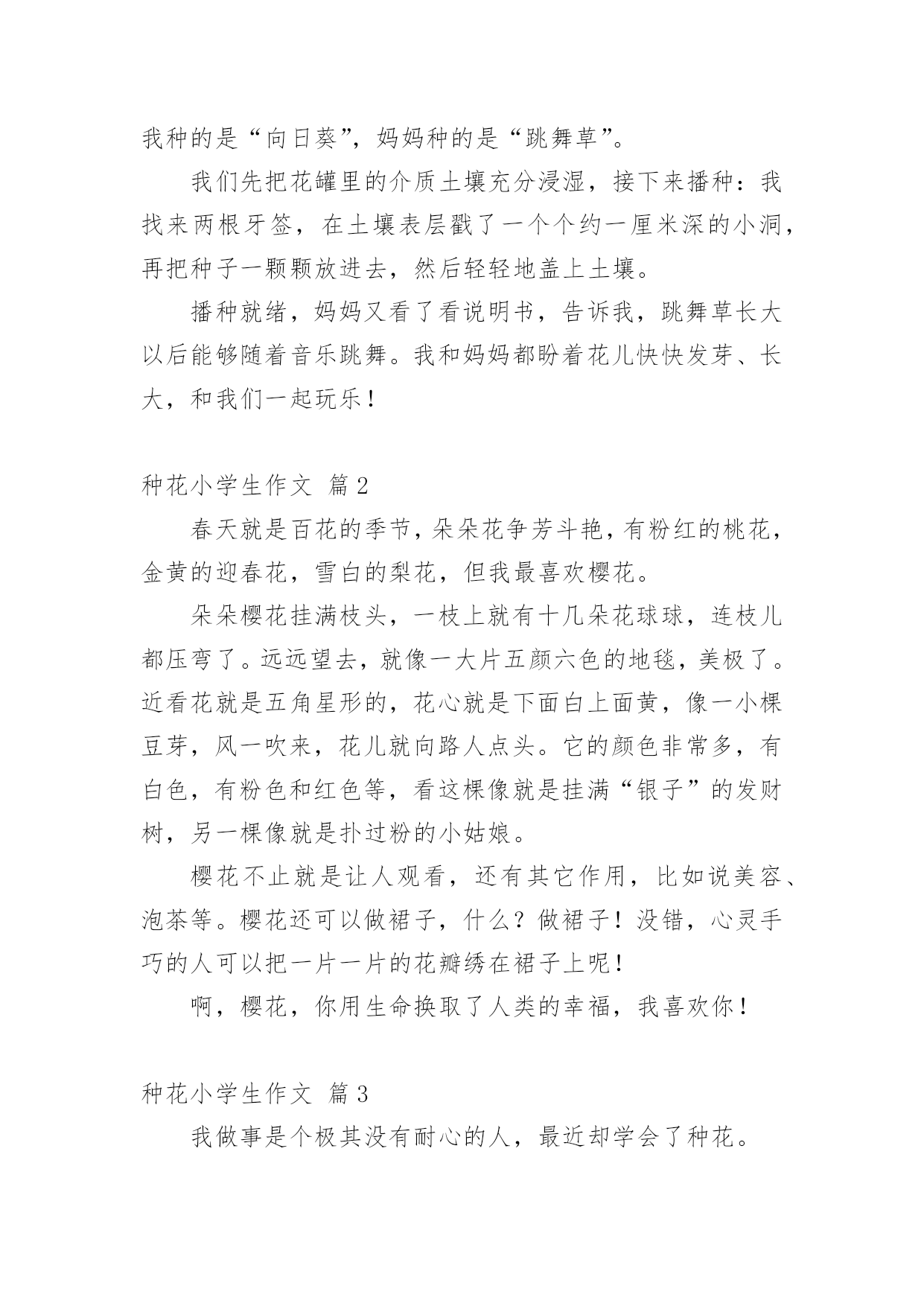 我种的是“向日葵”，妈妈种的是“跳舞草”。

我们先把花罐里的介质土壤充分浸湿，接下来播种：我找来两根牙签，在土壤表层戳了一个个约一厘米深的小洞，再把种子一颗颗放进去，然后轻轻地盖上土壤。

播种就绪，妈妈又看了看说明书，告诉我，跳舞草长大以后能够随着音乐跳舞。我和妈妈都盼着花儿快快发芽、长大，和我们一起玩乐！

种花小学生作文 篇2

春天就是百花的季节，朵朵花争芳斗艳，有粉红的桃花，金黄的迎春花，雪白的梨花，但我最喜欢樱花。

朵朵樱花挂满枝头，一枝上就有十几朵花球球，连枝儿都压弯了。远远望去，就像一大片五颜六色的地毯，美极了。近看花就是五角星形的，花心就是下面白上面黄，像一小棵豆芽，风一吹来，花儿就向路人点头。它的颜色非常多，有白色，有粉色和红色等，看这棵像就是挂满“银子”的发财树，另一棵像就是扑过粉的小姑娘。

樱花不止就是让人观看，还有其它作用，比如说美容、泡茶等。樱花还可以做裙子，什么？做裙子！没错，心灵手巧的人可以把一片一片的花瓣绣在裙子上呢！

啊，樱花，你用生命换取了人类的幸福，我喜欢你！

种花小学生作文 篇3

我做事是个极其没有耐心的人，最近却学会了种花。